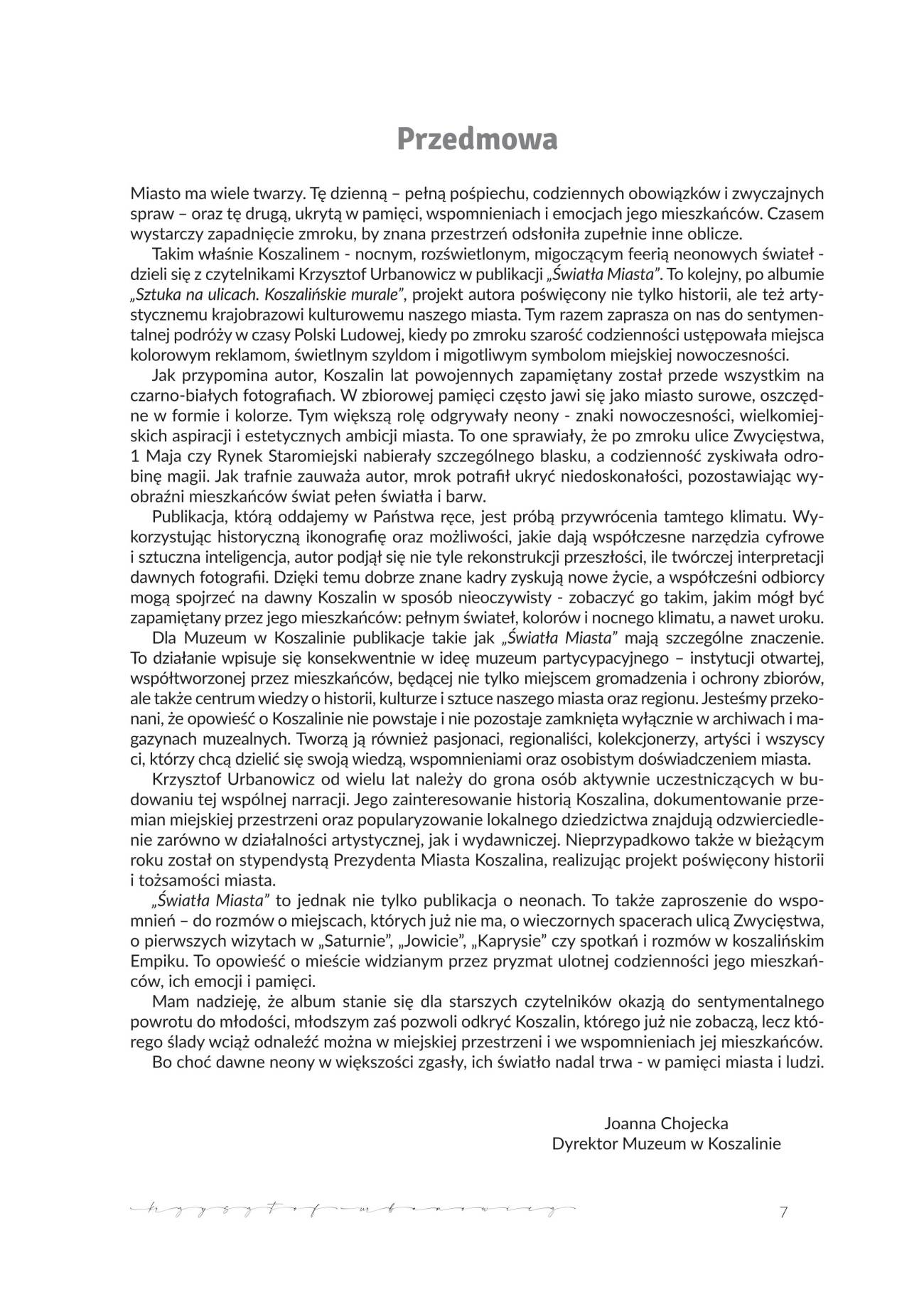 Przedmowa

Miasto ma wiele twarzy. Tę dzienną – pełną pośpiechu, codziennych obowiązków i zwyczajnych spraw – oraz tę drugą, ukrytą w pamięci, wspomnieniach i emocjach jego mieszkańców. Czasem wystarczy zapadnięcie zmroku, by znana przestrzeń odsłoniła zupełnie inne oblicze.

Takim właśnie Koszalinem - nocnym, rozświetlonym, migoczącym feerią neonowych świateł - dzieli się z czytelnikami Krzysztof Urbanowicz w publikacji „Światła Miasta". To kolejny, po albumie „Sztuka na ulicach. Koszalińskie murale", projekt autora poświęcony nie tylko historii, ale też artystycznemu krajobrazowi kulturowemu naszego miasta. Tym razem zaprasza on nas do sentymentalnej podróży w czasy Polski Ludowej, kiedy po zmroku szarość codzienności ustępowała miejsca kolorowym reklamom, świetlnym szyldom i migotliwym symbolom miejskiej nowoczesności.

Jak przypomina autor, Koszalin lat powojennych zapamiętany został przede wszystkim na czarno-białych fotografiach. W zbiorowej pamięci często jawi się jako miasto surowe, oszczędne w formie i kolorze. Tym większą rolę odgrywały neony - znaki nowoczesności, wielkomiejskich aspiracji i estetycznych ambicji miasta. To one sprawiały, że po zmroku ulice Zwycięstwa, 1 Maja czy Rynek Staromiejski nabierały szczególnego blasku, a codzienność zyskiwała odrobinę magii. Jak trafnie zauważa autor, mrok potrafił ukryć niedoskonałości, pozostawiając wyobraźni mieszkańców świat pełen światła i barw.

Publikacja, którą oddajemy w Państwa ręce, jest próbą przywrócenia tamtego klimatu. Wykorzystując historyczną ikonografię oraz możliwości, jakie dają współczesne narzędzia cyfrowe i sztuczna inteligencja, autor podjął się nie tyle rekonstrukcji przeszłości, ile twórczej interpretacji dawnych fotografii. Dzięki temu dobrze znane kadry zyskują nowe życie, a współcześni odbiorcy mogą spojrzeć na dawny Koszalin w sposób nieoczywisty - zobaczyć go takim, jakim mógł być zapamiętany przez jego mieszkańców: pełnym świateł, kolorów i nocnego klimatu, a nawet uroku.

Dla Muzeum w Koszalinie publikacje takie jak „Światła Miasta" mają szczególne znaczenie. To działanie wpisuje się konsekwentnie w ideę muzeum partycypacyjnego – instytucji otwartej, współtworzonej przez mieszkańców, będącej nie tylko miejscem gromadzenia i ochrony zbiorów, ale także centrum wiedzy o historii, kulturze i sztuce naszego miasta oraz regionu. Jesteśmy przekonani, że opowieść o Koszalinie nie powstaje i nie pozostaje zamknięta wyłącznie w archiwach i magazynach muzealnych. Tworzą ją również pasjonaci, regionaliści, kolekcjonerzy, artyści i wszyscy ci, którzy chcą dzielić się swoją wiedzą, wspomnieniami oraz osobistym doświadczeniem miasta.

Krzysztof Urbanowicz od wielu lat należy do grona osób aktywnie uczestniczących w budowaniu tej wspólnej narracji. Jego zainteresowanie historią Koszalina, dokumentowanie przemian miejskiej przestrzeni oraz popularyzowanie lokalnego dziedzictwa znajdują odzwierciedlenie zarówno w działalności artystycznej, jak i wydawniczej. Nieprzypadkowo także w bieżącym roku został on stypendystą Prezydenta Miasta Koszalina, realizując projekt poświęcony historii i tożsamości miasta.

„Światła Miasta" to jednak nie tylko publikacja o neonach. To także zaproszenie do wspomnień – do rozmów o miejscach, których już nie ma, o wieczornych spacerach ulicą Zwycięstwa, o pierwszych wizytach w „Saturnie", „Jowicie", „Kaprysie" czy spotkań i rozmów w koszalińskim Empiku. To opowieść o mieście widzianym przez pryzmat ulotnej codzienności jego mieszkańców, ich emocji i pamięci.

Mam nadzieję, że album stanie się dla starszych czytelników okazją do sentymentalnego powrotu do młodości, młodszym zaś pozwoli odkryć Koszalin, którego już nie zobaczą, lecz którego ślady wciąż odnaleźć można w miejskiej przestrzeni i we wspomnieniach jej mieszkańców.

Bo choć dawne neony w większości zgasły, ich światło nadal trwa - w pamięci miasta i ludzi.

Joanna Chojecka
Dyrektor Muzeum w Koszalinie

krzysztof urbanowicz

7